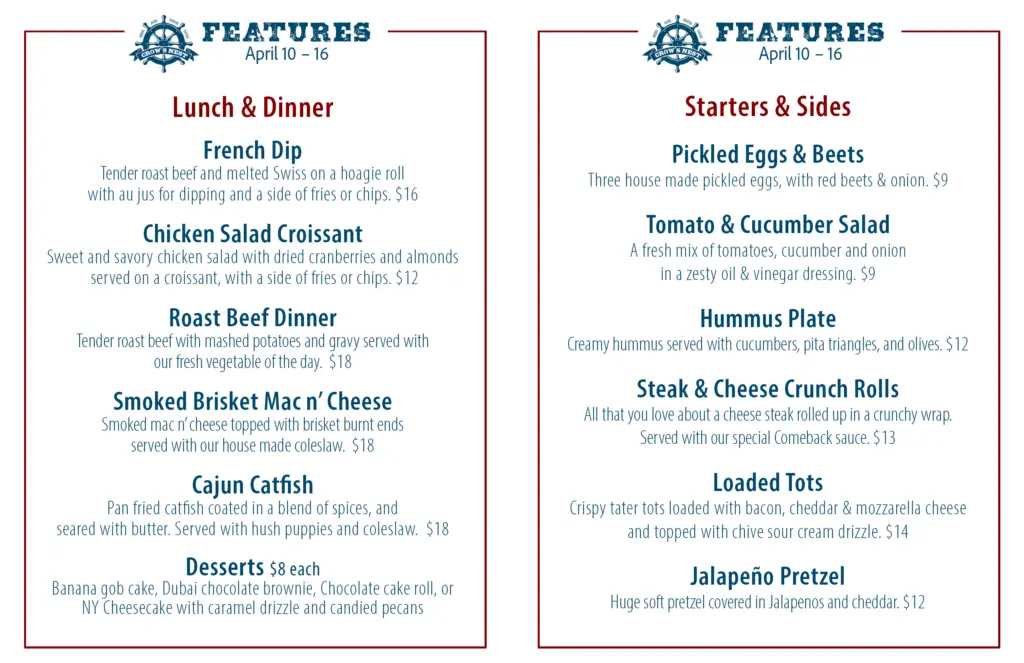 CROW'S NEST
FEATURES
April 10 – 16

Lunch & Dinner

French Dip
Tender roast beef and melted Swiss on a hoagie roll with au jus for dipping and a side of fries or chips. $16

Chicken Salad Croissant
Sweet and savory chicken salad with dried cranberries and almonds served on a croissant, with a side of fries or chips. $12

Roast Beef Dinner
Tender roast beef with mashed potatoes and gravy served with our fresh vegetable of the day. $18

Smoked Brisket Mac n' Cheese
Smoked mac n' cheese topped with brisket burnt ends served with our house made coleslaw. $18

Cajun Catfish
Pan fried catfish coated in a blend of spices, and seared with butter. Served with hush puppies and coleslaw. $18

Desserts $8 each
Banana gob cake, Dubai chocolate brownie, Chocolate cake roll, or NY Cheesecake with caramel drizzle and candied pecans

CROW'S NEST
FEATURES
April 10 – 16

Starters & Sides

Pickled Eggs & Beets
Three house made pickled eggs, with red beets & onion. $9

Tomato & Cucumber Salad
A fresh mix of tomatoes, cucumber and onion in a zesty oil & vinegar dressing. $9

Hummus Plate
Creamy hummus served with cucumbers, pita triangles, and olives. $12

Steak & Cheese Crunch Rolls
All that you love about a cheese steak rolled up in a crunchy wrap. Served with our special Comeback sauce. $13

Loaded Tots
Crispy tater tots loaded with bacon, cheddar & mozzarella cheese and topped with chive sour cream drizzle. $14

Jalapeño Pretzel
Huge soft pretzel covered in Jalapenos and cheddar. $12